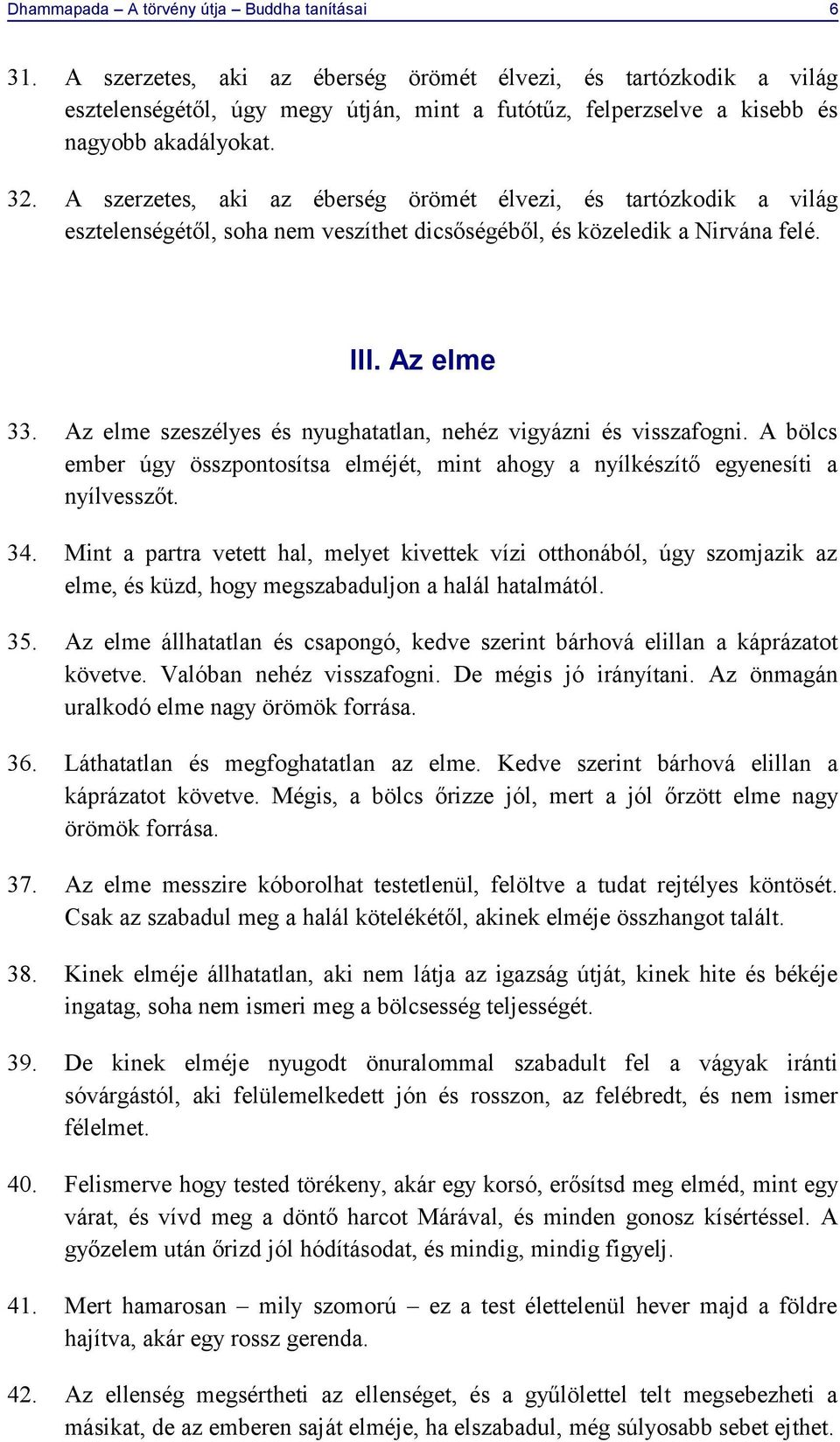 Dhammapada – A törvény útja – Buddha tanításai 6

31. A szerzetes, aki az éberség örömét élvezi, és tartózkodik a világ esztelenségétől, úgy megy útján, mint a futótűz, felperzselve a kisebb és nagyobb akadályokat.

32. A szerzetes, aki az éberség örömét élvezi, és tartózkodik a világ esztelenségétől, soha nem veszíthet dicsőségéből, és közeledik a Nirvána felé.

III. Az elme

33. Az elme szeszélyes és nyughatatlan, nehéz vigyázni és visszafogni. A bölcs ember úgy összpontosítsa elméjét, mint ahogy a nyílkészítő egyenesíti a nyílvesszőt.

34. Mint a partra vetett hal, melyet kivettek vízi otthonából, úgy szomjazik az elme, és küzd, hogy megszabaduljon a halál hatalmától.

35. Az elme állhatatlan és csapongó, kedve szerint bárhová elillan a káprázatot követve. Valóban nehéz visszafogni. De mégis jó irányítani. Az önmagán uralkodó elme nagy örömök forrása.

36. Láthatatlan és megfoghatatlan az elme. Kedve szerint bárhová elillan a káprázatot követve. Mégis, a bölcs őrizze jól, mert a jól őrzött elme nagy örömök forrása.

37. Az elme messzire kóborolhat testetlenül, felöltve a tudat rejtélyes köntösét. Csak az szabadul meg a halál kötelékétől, akinek elméje összhangot talált.

38. Kinek elméje állhatatlan, aki nem látja az igazság útját, kinek hite és békéje ingatag, soha nem ismeri meg a bölcsesség teljességét.

39. De kinek elméje nyugodt önuralommal szabadult fel a vágyak iránti sóvárgástól, aki felülemelkedett jón és rosszon, az felébredt, és nem ismer félelmet.

40. Felismerve hogy tested törékeny, akár egy korsó, erősítsd meg elméd, mint egy várat, és vívd meg a döntő harcot Márával, és minden gonosz kísértéssel. A győzelem után őrizd jól hódításodat, és mindig, mindig figyelj.

41. Mert hamarosan – mily szomorú – ez a test élettelenül hever majd a földre hajítva, akár egy rossz gerenda.

42. Az ellenség megsértheti az ellenséget, és a gyűlölettel telt megsebezheti a másikat, de az emberen saját elméje, ha elszabadul, még súlyosabb sebet ejthet.